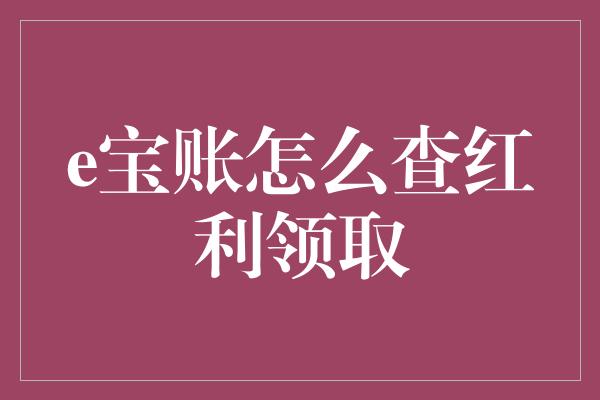 e宝账怎么查红利领取